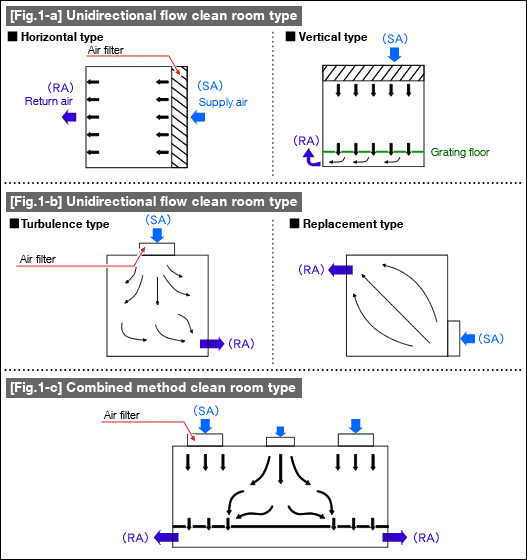 [Fig.1-a] Unidirectional flow clean room type

■ Horizontal type

Air filter

(RA)
Return air

(SA)
Supply air

■ Vertical type

(SA)

(RA)

Grating floor

[Fig.1-b] Unidirectional flow clean room type

■ Turbulence type

(SA)

Air filter

(RA)

■ Replacement type

(RA)

(SA)

[Fig.1-c] Combined method clean room type

Air filter

(SA)

(RA)

(RA)